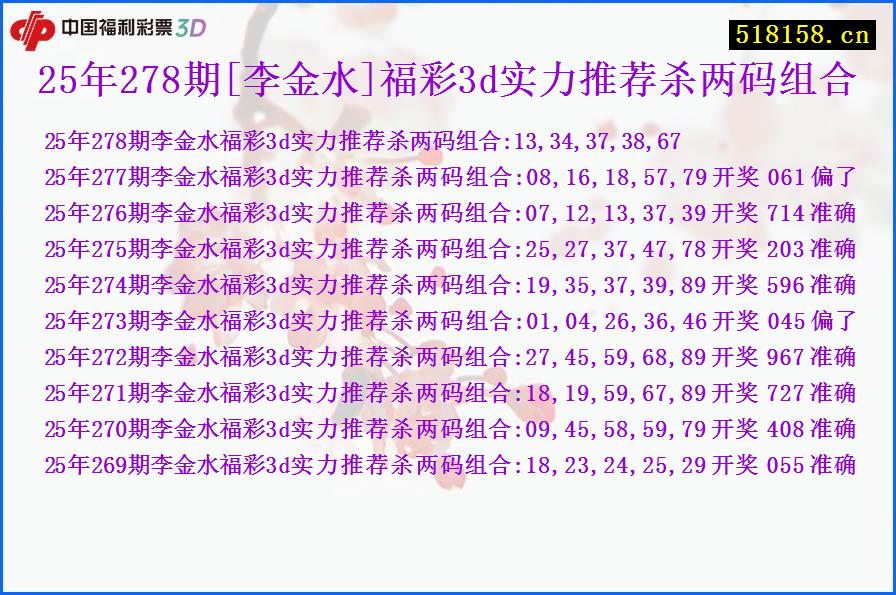 中国福利彩票 3D

518158.cn

25年278期[李金水]福彩3d实力推荐杀两码组合

25年278期李金水福彩3d实力推荐杀两码组合:13,34,37,38,67
25年277期李金水福彩3d实力推荐杀两码组合:08,16,18,57,79 开奖 061 偏了
25年276期李金水福彩3d实力推荐杀两码组合:07,12,13,37,39 开奖 714 准确
25年275期李金水福彩3d实力推荐杀两码组合:25,27,37,47,78 开奖 203 准确
25年274期李金水福彩3d实力推荐杀两码组合:19,35,37,39,89 开奖 596 准确
25年273期李金水福彩3d实力推荐杀两码组合:01,04,26,36,46 开奖 045 偏了
25年272期李金水福彩3d实力推荐杀两码组合:27,45,59,68,89 开奖 967 准确
25年271期李金水福彩3d实力推荐杀两码组合:18,19,59,67,89 开奖 727 准确
25年270期李金水福彩3d实力推荐杀两码组合:09,45,58,59,79 开奖 408 准确
25年269期李金水福彩3d实力推荐杀两码组合:18,23,24,25,29 开奖 055 准确